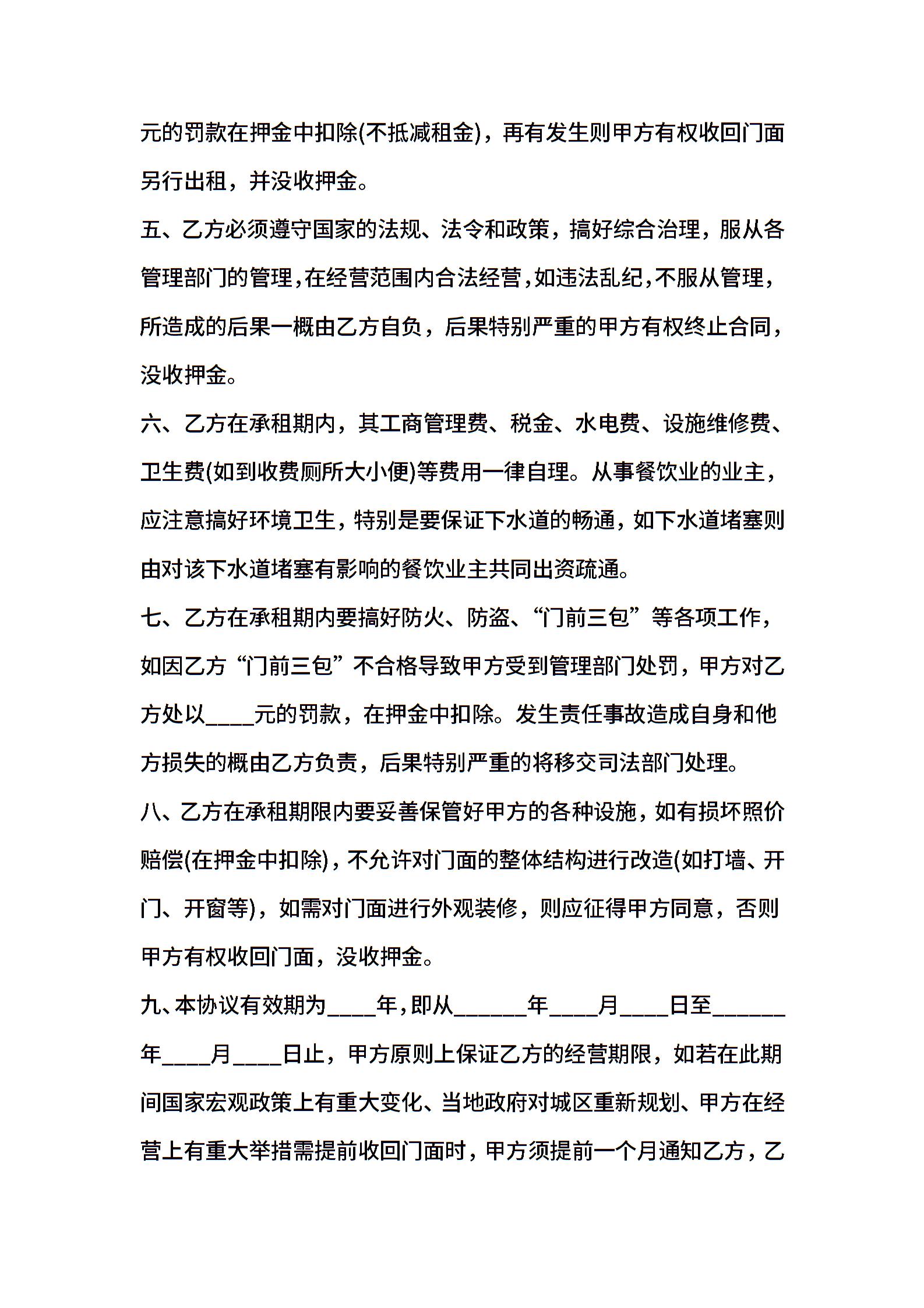 元的罚款在押金中扣除(不抵减租金)，再有发生则甲方有权收回门面另行出租，并没收押金。

五、乙方必须遵守国家的法规、法令和政策，搞好综合治理，服从各管理部门的管理，在经营范围内合法经营，如违法乱纪，不服从管理，所造成的后果一概由乙方自负，后果特别严重的甲方有权终止合同，没收押金。

六、乙方在承租期内，其工商管理费、税金、水电费、设施维修费、卫生费(如到收费厕所大小便)等费用一律自理。从事餐饮业的业主，应注意搞好环境卫生，特别是要保证下水道的畅通，如下水道堵塞则由对该下水道堵塞有影响的餐饮业主共同出资疏通。

七、乙方在承租期内要搞好防火、防盗、“门前三包”等各项工作，如因乙方“门前三包”不合格导致甲方受到管理部门处罚，甲方对乙方处以____元的罚款，在押金中扣除。发生责任事故造成自身和他方损失的概由乙方负责，后果特别严重的将移交司法部门处理。

八、乙方在承租期限内要妥善保管好甲方的各种设施，如有损坏照价赔偿(在押金中扣除)，不允许对门面的整体结构进行改造(如打墙、开门、开窗等)，如需对门面进行外观装修，则应征得甲方同意，否则甲方有权收回门面，没收押金。

九、本协议有效期为____年，即从______年____月____日至______年____月____日止，甲方原则上保证乙方的经营期限，如若在此期间国家宏观政策上有重大变化、当地政府对城区重新规划、甲方在经营上有重大举措需提前收回门面时，甲方须提前一个月通知乙方，乙